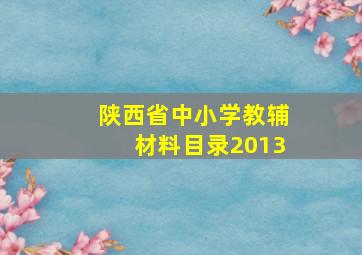 陕西省中小学教辅材料目录2013